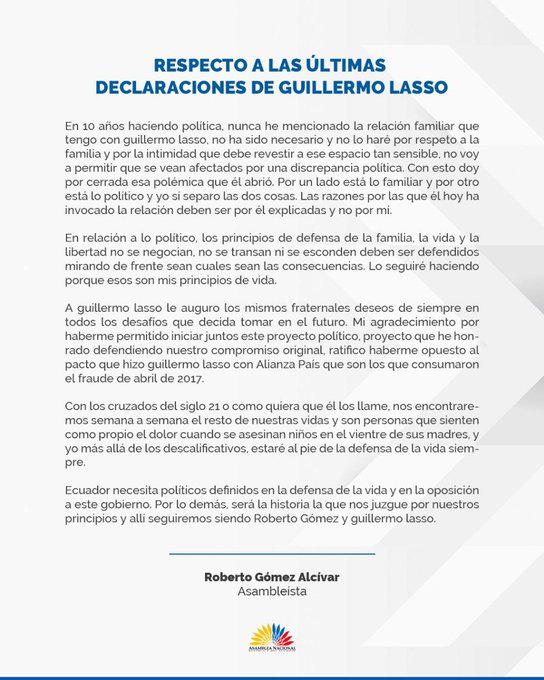 RESPECTO A LAS ÚLTIMAS DECLARACIONES DE GUILLERMO LASSO

En 10 años haciendo política, nunca he mencionado la relación familiar que tengo con guillermo lasso, no ha sido necesario y no lo haré por respeto a la familia y por la intimidad que debe revestir a ese espacio tan sensible, no voy a permitir que se vean afectados por una discrepancia política. Con esto doy por cerrada esa polémica que él abrió. Por un lado está lo familiar y por otro está lo político y yo sí separo las dos cosas. Las razones por las que él hoy ha invocado la relación deben ser por él explicadas y no por mí.

En relación a lo político, los principios de defensa de la familia, la vida y la libertad no se negocian, no se transan ni se esconden deben ser defendidos mirando de frente sean cuales sean las consecuencias. Lo seguiré haciendo porque esos son mis principios de vida.

A guillermo lasso le auguro los mismos fraternales deseos de siempre en todos los desafíos que decida tomar en el futuro. Mi agradecimiento por haberme permitido iniciar juntos este proyecto político, proyecto que he honrado defendiendo nuestro compromiso original, ratifico haberme opuesto al pacto que hizo guillermo lasso con Alianza País que son los que consumaron el fraude de abril de 2017.

Con los cruzados del siglo 21 o como quiera que él los llame, nos encontraremos semana a semana el resto de nuestras vidas y son personas que sienten como propio el dolor cuando se asesinan niños en el vientre de sus madres, y yo más allá de los descalificativos, estaré al pie de la defensa de la vida siempre.

Ecuador necesita políticos definidos en la defensa de la vida y en la oposición a este gobierno. Por lo demás, será la historia la que nos juzgue por nuestros principios y allí seguiremos siendo Roberto Gómez y guillermo lasso.

Roberto Gómez Alcívar
Asambleísta

ASAMBLEA NACIONAL